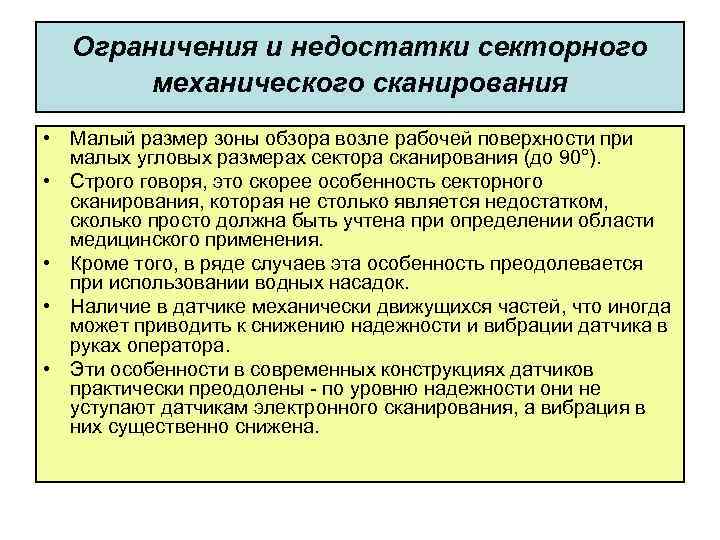 Ограничения и недостатки секторного механического сканирования

• Малый размер зоны обзора возле рабочей поверхности при малых угловых размерах сектора сканирования (до 90°).
• Строго говоря, это скорее особенность секторного сканирования, которая не столько является недостатком, сколько просто должна быть учтена при определении области медицинского применения.
• Кроме того, в ряде случаев эта особенность преодолевается при использовании водных насадок.
• Наличие в датчике механически движущихся частей, что иногда может приводить к снижению надежности и вибрации датчика в руках оператора.
• Эти особенности в современных конструкциях датчиков практически преодолены - по уровню надежности они не уступают датчикам электронного сканирования, а вибрация в них существенно снижена.